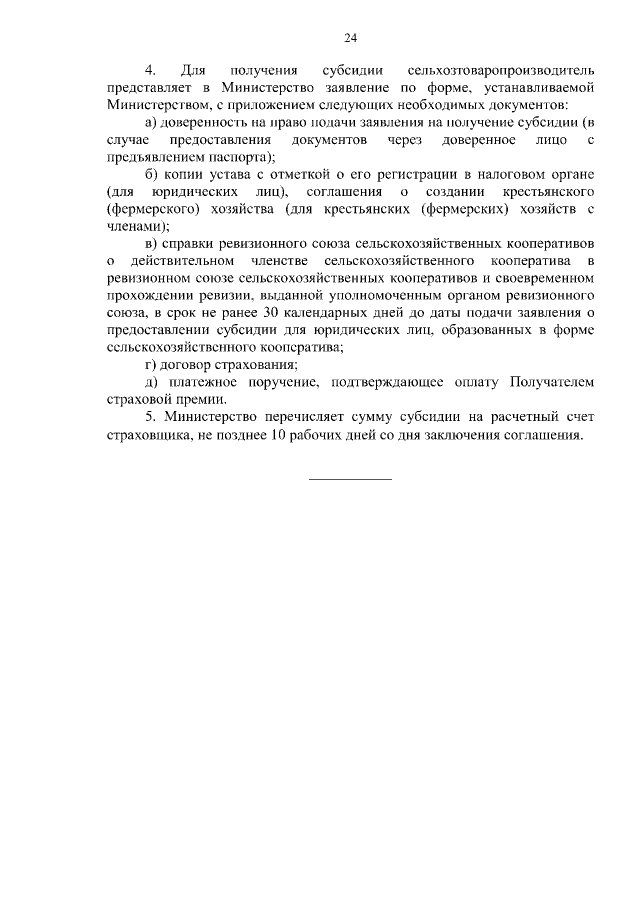 24

4. Для получения субсидии сельхозтоваропроизводитель представляет в Министерство заявление по форме, устанавливаемой Министерством, с приложением следующих необходимых документов:

а) доверенность на право подачи заявления на получение субсидии (в случае предоставления документов через доверенное лицо с предъявлением паспорта);

б) копии устава с отметкой о его регистрации в налоговом органе (для юридических лиц), соглашения о создании крестьянского (фермерского) хозяйства (для крестьянских (фермерских) хозяйств с членами);

в) справки ревизионного союза сельскохозяйственных кооперативов о действительном членстве сельскохозяйственного кооператива в ревизионном союзе сельскохозяйственных кооперативов и своевременном прохождении ревизии, выданной уполномоченным органом ревизионного союза, в срок не ранее 30 календарных дней до даты подачи заявления о предоставлении субсидии для юридических лиц, образованных в форме сельскохозяйственного кооператива;

г) договор страхования;

д) платежное поручение, подтверждающее оплату Получателем страховой премии.

5. Министерство перечисляет сумму субсидии на расчетный счет страховщика, не позднее 10 рабочих дней со дня заключения соглашения.